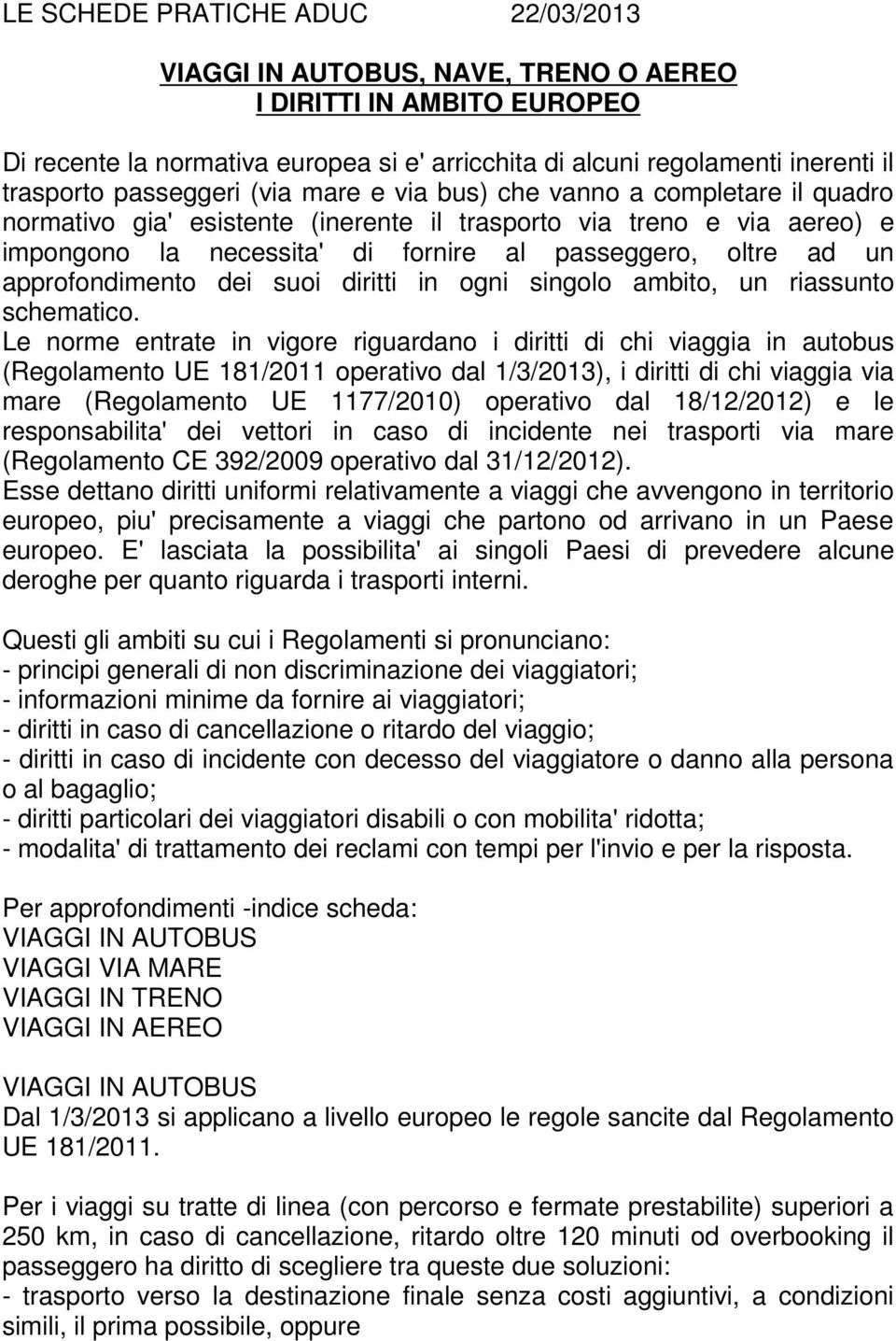 LE SCHEDE PRATICHE ADUC 22/03/2013

VIAGGI IN AUTOBUS, NAVE, TRENO O AEREO
I DIRITTI IN AMBITO EUROPEO

Di recente la normativa europea si e' arricchita di alcuni regolamenti inerenti il trasporto passeggeri (via mare e via bus) che vanno a completare il quadro normativo gia' esistente (inerente il trasporto via treno e via aereo) e impongono la necessita' di fornire al passeggero, oltre ad un approfondimento dei suoi diritti in ogni singolo ambito, un riassunto schematico.
Le norme entrate in vigore riguardano i diritti di chi viaggia in autobus (Regolamento UE 181/2011 operativo dal 1/3/2013), i diritti di chi viaggia via mare (Regolamento UE 1177/2010) operativo dal 18/12/2012) e le responsabilita' dei vettori in caso di incidente nei trasporti via mare (Regolamento CE 392/2009 operativo dal 31/12/2012).
Esse dettano diritti uniformi relativamente a viaggi che avvengono in territorio europeo, piu' precisamente a viaggi che partono od arrivano in un Paese europeo. E' lasciata la possibilita' ai singoli Paesi di prevedere alcune deroghe per quanto riguarda i trasporti interni.

Questi gli ambiti su cui i Regolamenti si pronunciano:
- principi generali di non discriminazione dei viaggiatori;
- informazioni minime da fornire ai viaggiatori;
- diritti in caso di cancellazione o ritardo del viaggio;
- diritti in caso di incidente con decesso del viaggiatore o danno alla persona o al bagaglio;
- diritti particolari dei viaggiatori disabili o con mobilita' ridotta;
- modalita' di trattamento dei reclami con tempi per l'invio e per la risposta.

Per approfondimenti -indice scheda:
VIAGGI IN AUTOBUS
VIAGGI VIA MARE
VIAGGI IN TRENO
VIAGGI IN AEREO

VIAGGI IN AUTOBUS
Dal 1/3/2013 si applicano a livello europeo le regole sancite dal Regolamento UE 181/2011.

Per i viaggi su tratte di linea (con percorso e fermate prestabilite) superiori a 250 km, in caso di cancellazione, ritardo oltre 120 minuti od overbooking il passeggero ha diritto di scegliere tra queste due soluzioni:
- trasporto verso la destinazione finale senza costi aggiuntivi, a condizioni simili, il prima possibile, oppure